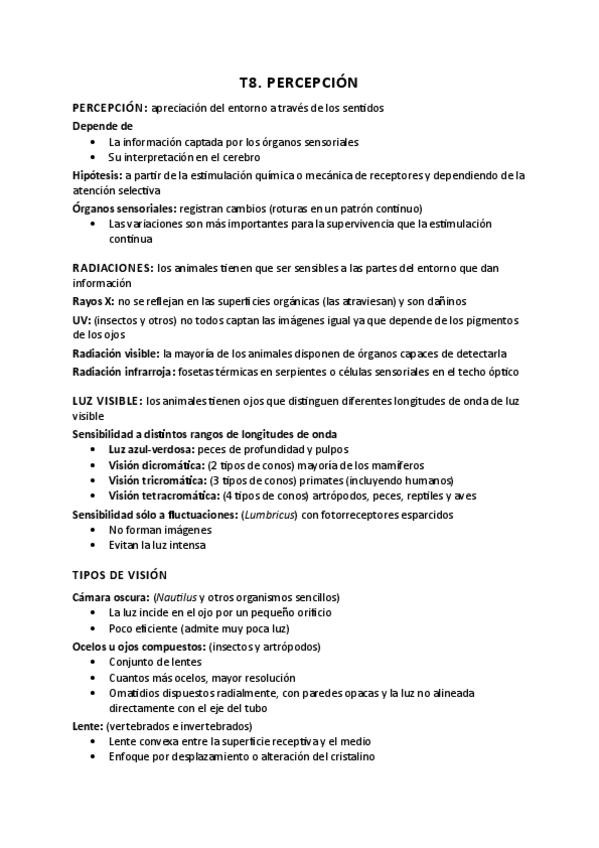 T8. PERCEPCIÓN

PERCEPCIÓN: apreciación del entorno a través de los sentidos

Depende de
• La información captada por los órganos sensoriales
• Su interpretación en el cerebro

Hipótesis: a partir de la estimulación química o mecánica de receptores y dependiendo de la atención selectiva

Órganos sensoriales: registran cambios (roturas en un patrón continuo)
• Las variaciones son más importantes para la supervivencia que la estimulación continua

RADIACIONES: los animales tienen que ser sensibles a las partes del entorno que dan información

Rayos X: no se reflejan en las superficies orgánicas (las atraviesan) y son dañinos

UV: (insectos y otros) no todos captan las imágenes igual ya que depende de los pigmentos de los ojos

Radiación visible: la mayoría de los animales disponen de órganos capaces de detectarla

Radiación infrarroja: fosetas térmicas en serpientes o células sensoriales en el techo óptico

LUZ VISIBLE: los animales tienen ojos que distinguen diferentes longitudes de onda de luz visible

Sensibilidad a distintos rangos de longitudes de onda
• Luz azul-verdosa: peces de profundidad y pulpos
• Visión dicromática: (2 tipos de conos) mayoría de los mamíferos
• Visión tricromática: (3 tipos de conos) primates (incluyendo humanos)
• Visión tetracromática: (4 tipos de conos) artrópodos, peces, reptiles y aves

Sensibilidad sólo a fluctuaciones: (Lumbricus) con fotorreceptores esparcidos
• No forman imágenes
• Evitan la luz intensa

TIPOS DE VISIÓN

Cámara oscura: (Nautilus y otros organismos sencillos)
• La luz incide en el ojo por un pequeño orificio
• Poco eficiente (admite muy poca luz)

Ocelos u ojos compuestos: (insectos y artrópodos)
• Conjunto de lentes
• Cuantos más ocelos, mayor resolución
• Omatidios dispuestos radialmente, con paredes opacas y la luz no alineada directamente con el eje del tubo

Lente: (vertebrados e invertebrados)
• Lente convexa entre la superficie receptiva y el medio
• Enfoque por desplazamiento o alteración del cristalino